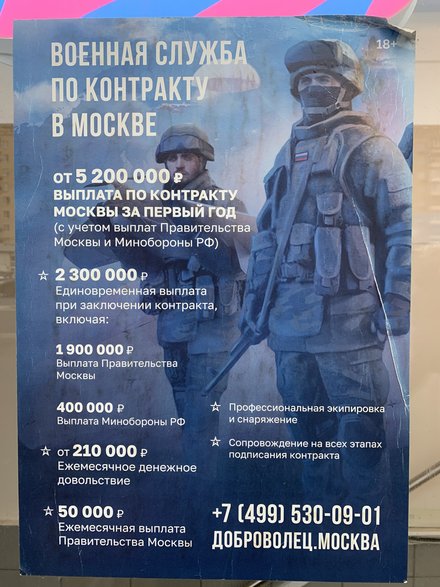 ВОЕННАЯ СЛУЖБА ПО КОНТРАКТУ В МОСКВЕ

18+

от 5 200 000 ₽
ВЫПЛАТА ПО КОНТРАКТУ МОСКВЫ ЗА ПЕРВЫЙ ГОД
(с учетом выплат Правительства Москвы и Минобороны РФ)

☆ 2 300 000 ₽
Единовременная выплата при заключении контракта, включая:

1 900 000 ₽
Выплата Правительства Москвы

400 000 ₽
Выплата Минобороны РФ

☆ от 210 000 ₽
Ежемесячное денежное довольствие

☆ 50 000 ₽
Ежемесячная выплата Правительства Москвы

☆ Профессиональная экипировка и снаряжение

☆ Сопровождение на всех этапах подписания контракта

+7 (499) 530-09-01
ДОБРОВОЛЕЦ.МОСКВА